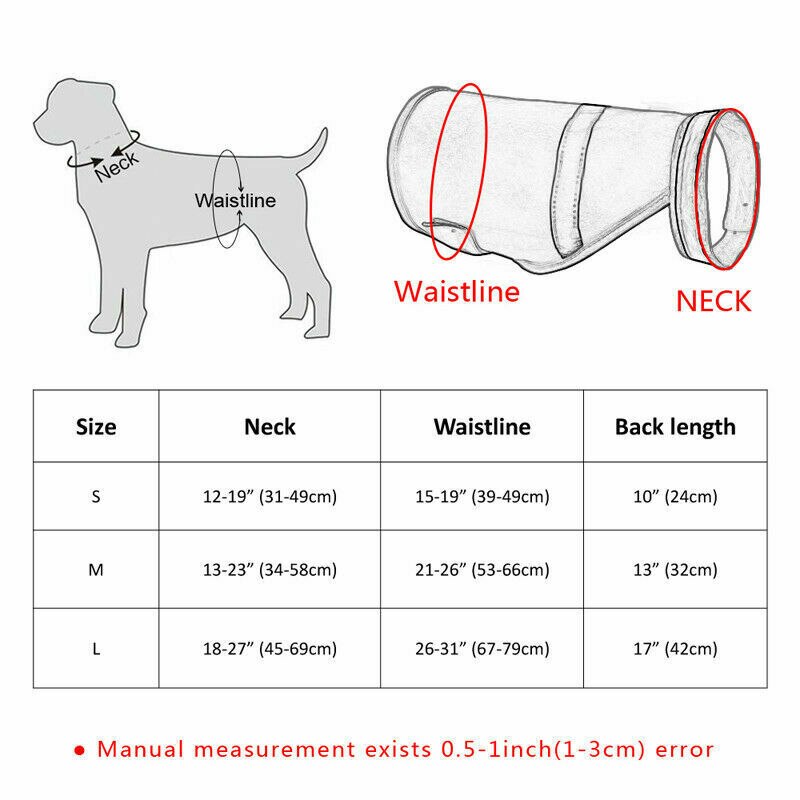 Neck

Waistline

Waistline

NECK

| Size | Neck | Waistline | Back length |
|---|---|---|---|
| S | 12-19” (31-49cm) | 15-19” (39-49cm) | 10” (24cm) |
| M | 13-23” (34-58cm) | 21-26” (53-66cm) | 13” (32cm) |
| L | 18-27” (45-69cm) | 26-31” (67-79cm) | 17” (42cm) |

● Manual measurement exists 0.5-1inch(1-3cm) error